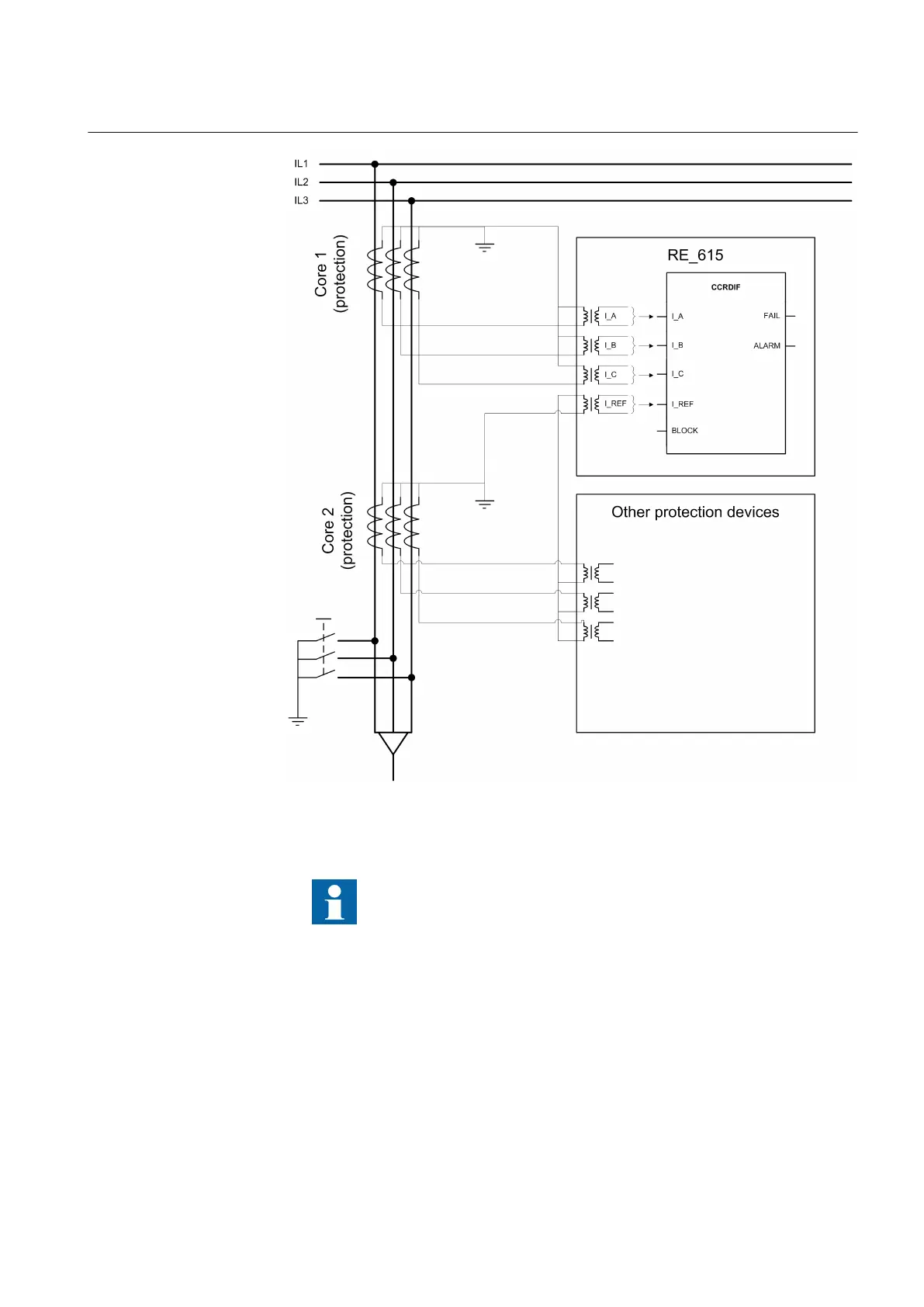 IL1
IL2
IL3

Core 1
(protection)

RE_615

CCRDIF

I_A
I_B
I_C
I_REF

I_A
I_B
I_C
I_REF
BLOCK

FAIL
ALARM

Core 2
(protection)

Other protection devices